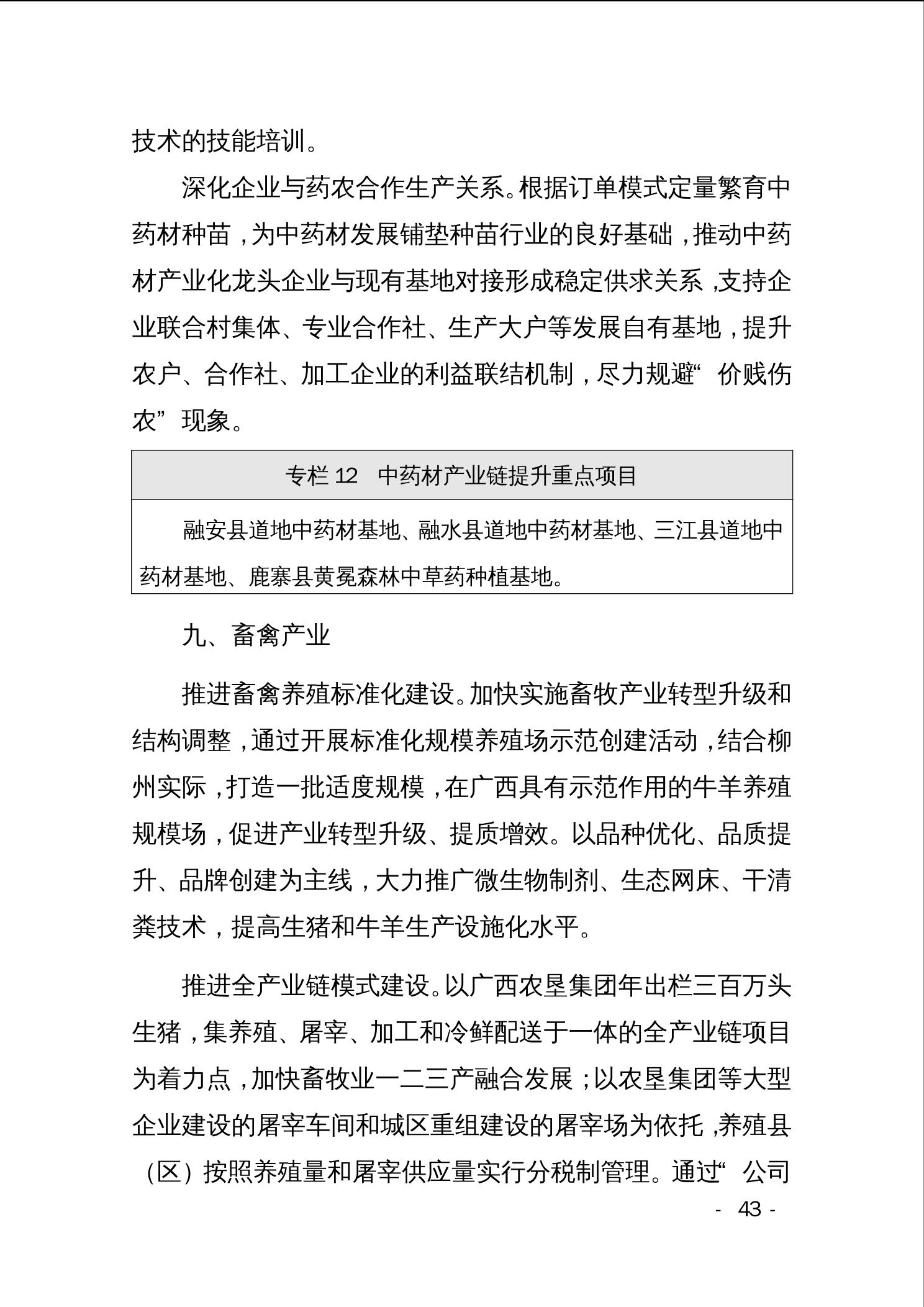 技术的技能培训。

深化企业与药农合作生产关系。根据订单模式定量繁育中药材种苗，为中药材发展铺垫种苗行业的良好基础，推动中药材产业化龙头企业与现有基地对接形成稳定供求关系，支持企业联合村集体、专业合作社、生产大户等发展自有基地，提升农户、合作社、加工企业的利益联结机制，尽力规避“价贱伤农”现象。

| 专栏 12　中药材产业链提升重点项目 |
|---|
| 融安县道地中药材基地、融水县道地中药材基地、三江县道地中药材基地、鹿寨县黄冕森林中草药种植基地。 |

九、畜禽产业

推进畜禽养殖标准化建设。加快实施畜牧产业转型升级和结构调整，通过开展标准化规模养殖场示范创建活动，结合柳州实际，打造一批适度规模，在广西具有示范作用的牛羊养殖规模场，促进产业转型升级、提质增效。以品种优化、品质提升、品牌创建为主线，大力推广微生物制剂、生态网床、干清粪技术，提高生猪和牛羊生产设施化水平。

推进全产业链模式建设。以广西农垦集团年出栏三百万头生猪，集养殖、屠宰、加工和冷鲜配送于一体的全产业链项目为着力点，加快畜牧业一二三产融合发展；以农垦集团等大型企业建设的屠宰车间和城区重组建设的屠宰场为依托，养殖县（区）按照养殖量和屠宰供应量实行分税制管理。通过“公司

- 43 -